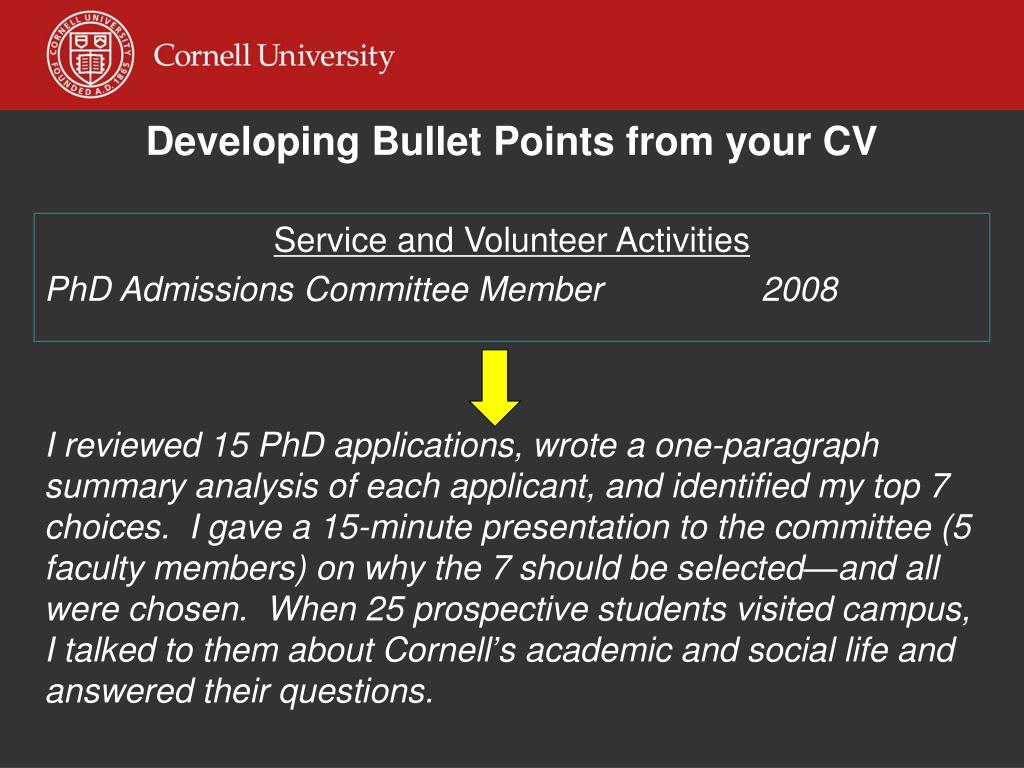 CORNELL UNIVERSITY FOUNDED A.D. 1865

Cornell University

Developing Bullet Points from your CV

Service and Volunteer Activities

PhD Admissions Committee Member 2008

I reviewed 15 PhD applications, wrote a one-paragraph summary analysis of each applicant, and identified my top 7 choices. I gave a 15-minute presentation to the committee (5 faculty members) on why the 7 should be selected—and all were chosen. When 25 prospective students visited campus, I talked to them about Cornell's academic and social life and answered their questions.